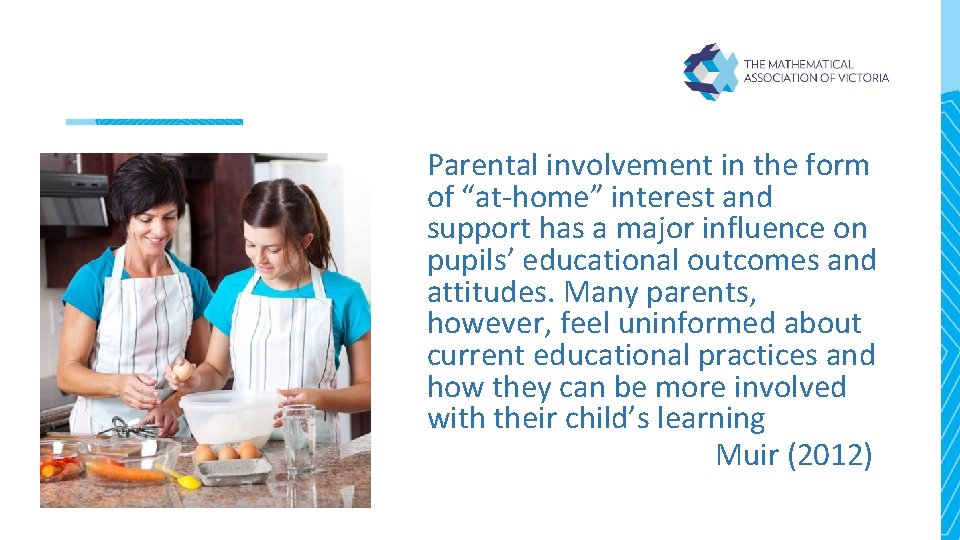 THE MATHEMATICAL ASSOCIATION OF VICTORIA

Parental involvement in the form of “at-home” interest and support has a major influence on pupils’ educational outcomes and attitudes. Many parents, however, feel uninformed about current educational practices and how they can be more involved with their child’s learning

Muir (2012)